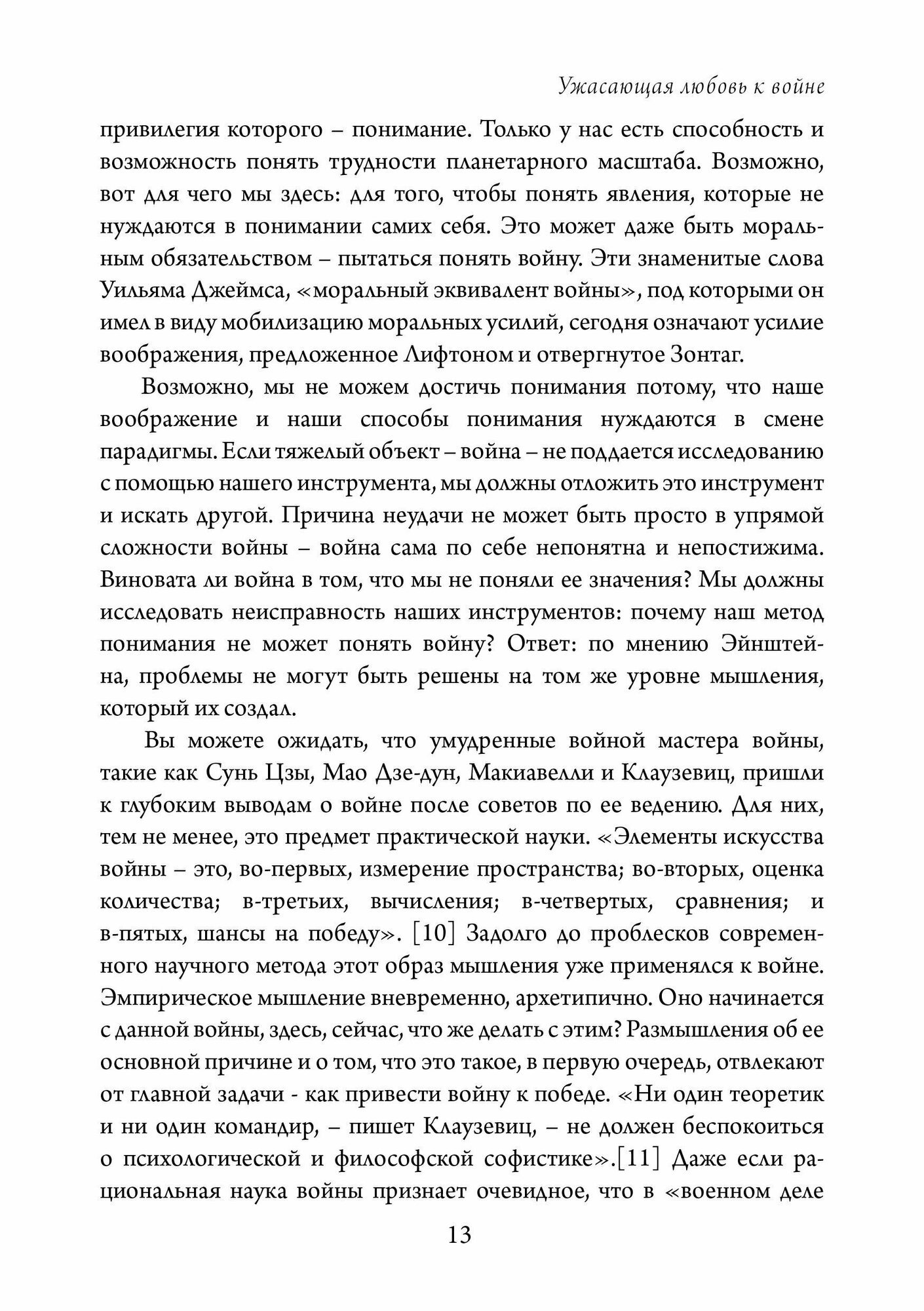 Ужасающая любовь к войне

привилегия которого – понимание. Только у нас есть способность и возможность понять трудности планетарного масштаба. Возможно, вот для чего мы здесь: для того, чтобы понять явления, которые не нуждаются в понимании самих себя. Это может даже быть моральным обязательством – пытаться понять войну. Эти знаменитые слова Уильяма Джеймса, «моральный эквивалент войны», под которыми он имел в виду мобилизацию моральных усилий, сегодня означают усилие воображения, предложенное Лифтоном и отвергнутое Зонтаг.

Возможно, мы не можем достичь понимания потому, что наше воображение и наши способы понимания нуждаются в смене парадигмы. Если тяжелый объект – война – не поддается исследованию с помощью нашего инструмента, мы должны отложить это инструмент и искать другой. Причина неудачи не может быть просто в упрямой сложности войны – война сама по себе непонятна и непостижима. Виновата ли война в том, что мы не поняли ее значения? Мы должны исследовать неисправность наших инструментов: почему наш метод понимания не может понять войну? Ответ: по мнению Эйнштейна, проблемы не могут быть решены на том же уровне мышления, который их создал.

Вы можете ожидать, что умудренные войной мастера войны, такие как Сунь Цзы, Мао Дзе-дун, Макиавелли и Клаузевиц, пришли к глубоким выводам о войне после советов по ее ведению. Для них, тем не менее, это предмет практической науки. «Элементы искусства войны – это, во-первых, измерение пространства; во-вторых, оценка количества; в-третьих, вычисления; в-четвертых, сравнения; и в-пятых, шансы на победу». [10] Задолго до проблесков современного научного метода этот образ мышления уже применялся к войне. Эмпирическое мышление вневременно, архетипично. Оно начинается с данной войны, здесь, сейчас, что же делать с этим? Размышления об ее основной причине и о том, что это такое, в первую очередь, отвлекают от главной задачи - как привести войну к победе. «Ни один теоретик и ни один командир, – пишет Клаузевиц, – не должен беспокоиться о психологической и философской софистике».[11] Даже если рациональная наука войны признает очевидное, что в «военном деле

13